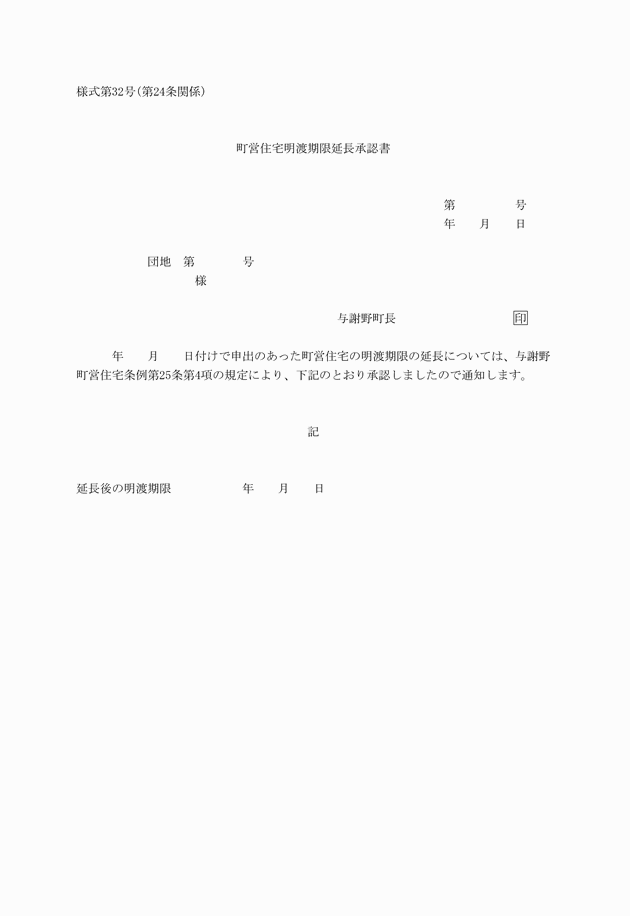 様式第32号(第24条関係)

町営住宅明渡期限延長承認書

第　　　号
年　　月　　日

団地　第　　　号
様

与謝野町長　　　　　　　　印

年　　月　　日付けで申出のあった町営住宅の明渡期限の延長については、与謝野町営住宅条例第25条第4項の規定により、下記のとおり承認しましたので通知します。

記

延長後の明渡期限　　　　年　　月　　日